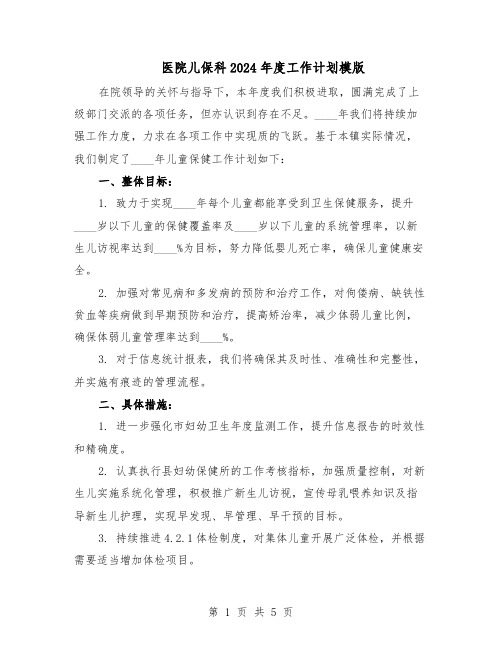 医院儿保科2024年度工作计划模版

在院领导的关怀与指导下，本年度我们积极进取，圆满完成了上级部门交派的各项任务，但亦认识到存在不足。____年我们将持续加强工作力度，力求在各项工作中实现质的飞跃。基于本镇实际情况，我们制定了____年儿童保健工作计划如下：

一、整体目标：

1. 致力于实现____年每个儿童都能享受到卫生保健服务，提升____岁以下儿童的保健覆盖率及____岁以下儿童的系统管理率，以新生儿访视率达到____%为目标，努力降低婴儿死亡率，确保儿童健康安全。

2. 加强对常见病和多发病的预防和治疗工作，对佝偻病、缺铁性贫血等疾病做到早期预防和治疗，提高矫治率，减少体弱儿童比例，确保体弱儿童管理率达到____%。

3. 对于信息统计报表，我们将确保其及时性、准确性和完整性，并实施有痕迹的管理流程。

二、具体措施：

1. 进一步强化市妇幼卫生年度监测工作，提升信息报告的时效性和精确度。

2. 认真执行县妇幼保健所的工作考核指标，加强质量控制，对新生儿实施系统化管理，积极推广新生儿访视，宣传母乳喂养知识及指导新生儿护理，实现早发现、早管理、早干预的目标。

3. 持续推进4.2.1体检制度，对集体儿童开展广泛体检，并根据需要适当增加体检项目。

第 1 页 共 5 页